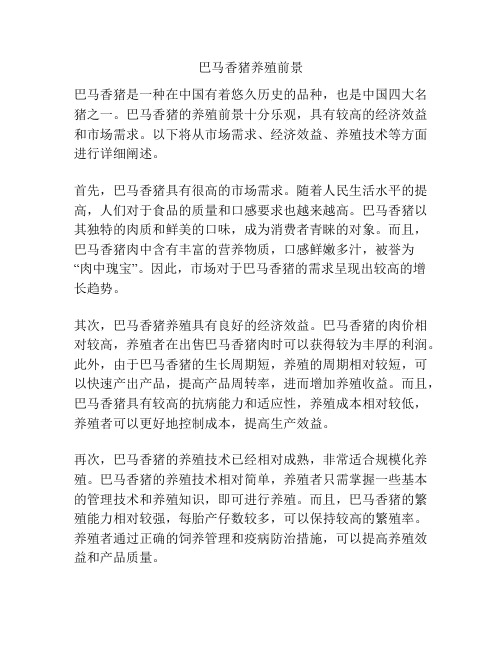 巴马香猪养殖前景

巴马香猪是一种在中国有着悠久历史的品种，也是中国四大名猪之一。巴马香猪的养殖前景十分乐观，具有较高的经济效益和市场需求。以下将从市场需求、经济效益、养殖技术等方面进行详细阐述。

首先，巴马香猪具有很高的市场需求。随着人民生活水平的提高，人们对于食品的质量和口感要求也越来越高。巴马香猪以其独特的肉质和鲜美的口味，成为消费者青睐的对象。而且，巴马香猪肉中含有丰富的营养物质，口感鲜嫩多汁，被誉为“肉中瑰宝”。因此，市场对于巴马香猪的需求呈现出较高的增长趋势。

其次，巴马香猪养殖具有良好的经济效益。巴马香猪的肉价相对较高，养殖者在出售巴马香猪肉时可以获得较为丰厚的利润。此外，由于巴马香猪的生长周期短，养殖的周期相对较短，可以快速产出产品，提高产品周转率，进而增加养殖收益。而且，巴马香猪具有较高的抗病能力和适应性，养殖成本相对较低，养殖者可以更好地控制成本，提高生产效益。

再次，巴马香猪的养殖技术已经相对成熟，非常适合规模化养殖。巴马香猪的养殖技术相对简单，养殖者只需掌握一些基本的管理技术和养殖知识，即可进行养殖。而且，巴马香猪的繁殖能力相对较强，每胎产仔数较多，可以保持较高的繁殖率。养殖者通过正确的饲养管理和疫病防治措施，可以提高养殖效益和产品质量。